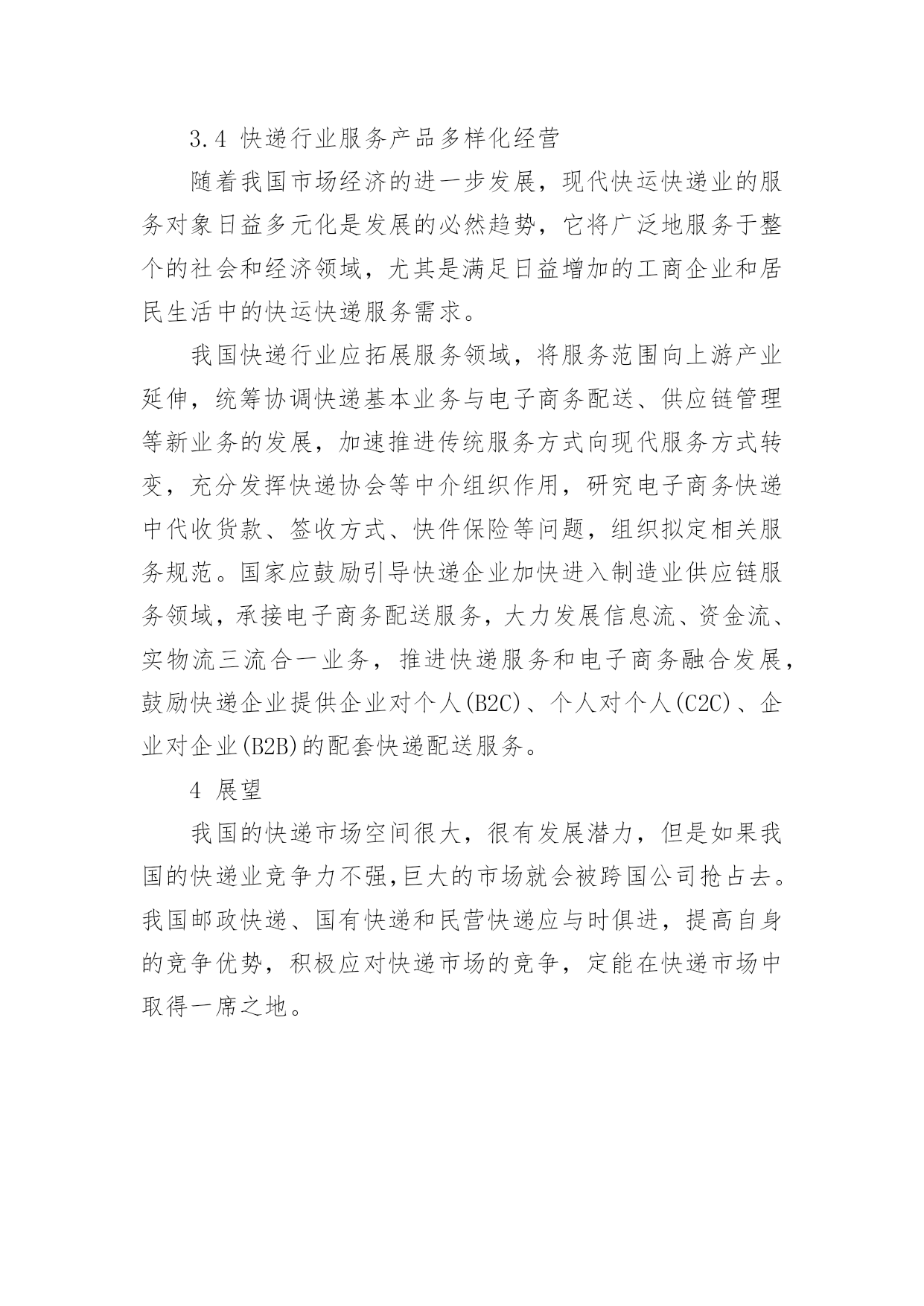 3.4 快递行业服务产品多样化经营

随着我国市场经济的进一步发展，现代快运快递业的服务对象日益多元化是发展的必然趋势，它将广泛地服务于整个的社会和经济领域，尤其是满足日益增加的工商企业和居民生活中的快运快递服务需求。

我国快递行业应拓展服务领域，将服务范围向上游产业延伸，统筹协调快递基本业务与电子商务配送、供应链管理等新业务的发展，加速推进传统服务方式向现代服务方式转变，充分发挥快递协会等中介组织作用，研究电子商务快递中代收货款、签收方式、快件保险等问题，组织拟定相关服务规范。国家应鼓励引导快递企业加快进入制造业供应链服务领域，承接电子商务配送服务，大力发展信息流、资金流、实物流三流合一业务，推进快递服务和电子商务融合发展，鼓励快递企业提供企业对个人(B2C)、个人对个人(C2C)、企业对企业(B2B)的配套快递配送服务。

4 展望

我国的快递市场空间很大，很有发展潜力，但是如果我国的快递业竞争力不强,巨大的市场就会被跨国公司抢占去。我国邮政快递、国有快递和民营快递应与时俱进，提高自身的竞争优势，积极应对快递市场的竞争，定能在快递市场中取得一席之地。